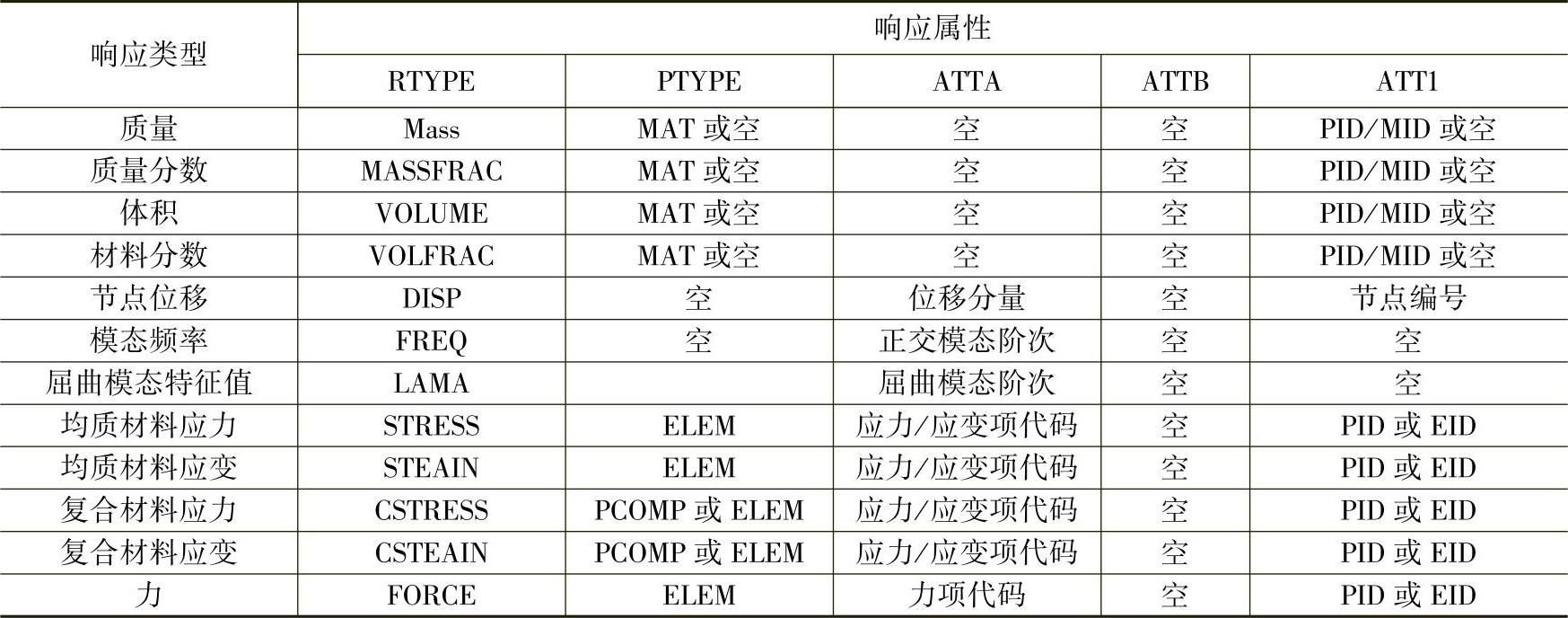 | 响应类型 | 响应属性 | | | | |
|---|---|---|---|---|---|
| | RTYPE | PTYPE | ATTA | ATTB | ATT1 |
| 质量 | Mass | MAT 或空 | 空 | 空 | PID/MID 或空 |
| 质量分数 | MASSFRAC | MAT 或空 | 空 | 空 | PID/MID 或空 |
| 体积 | VOLUME | MAT 或空 | 空 | 空 | PID/MID 或空 |
| 材料分数 | VOLFRAC | MAT 或空 | 空 | 空 | PID/MID 或空 |
| 节点位移 | DISP | 空 | 位移分量 | 空 | 节点编号 |
| 模态频率 | FREQ | 空 | 正交模态阶次 | 空 | 空 |
| 屈曲模态特征值 | LAMA | | 屈曲模态阶次 | 空 | 空 |
| 均质材料应力 | STRESS | ELEM | 应力/应变项代码 | 空 | PID 或 EID |
| 均质材料应变 | STEAIN | ELEM | 应力/应变项代码 | 空 | PID 或 EID |
| 复合材料应力 | CSTRESS | PCOMP 或 ELEM | 应力/应变项代码 | 空 | PID 或 EID |
| 复合材料应变 | CSTEAIN | PCOMP 或 ELEM | 应力/应变项代码 | 空 | PID 或 EID |
| 力 | FORCE | ELEM | 力项代码 | 空 | PID 或 EID |